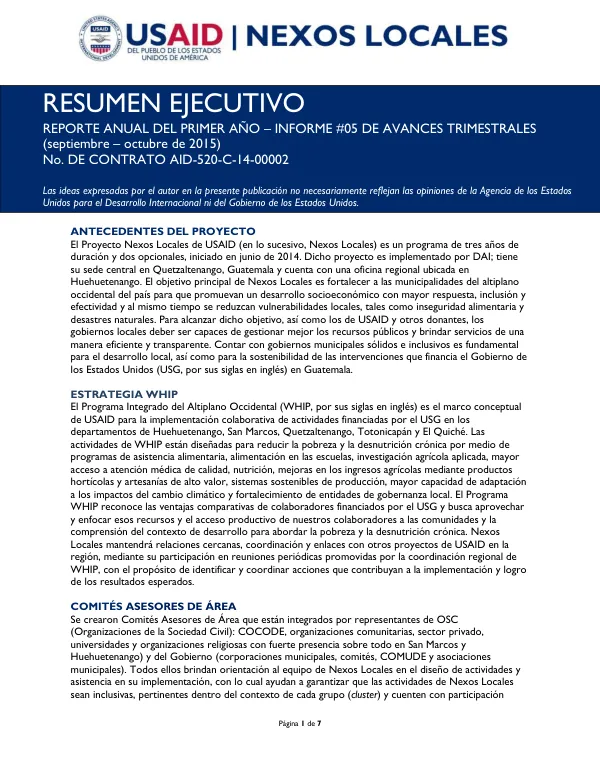 USAID | NEXOS LOCALES
DEL PUEBLO DE LOS ESTADOS UNIDOS DE AMÉRICA

RESUMEN EJECUTIVO
REPORTE ANUAL DEL PRIMER AÑO – INFORME #05 DE AVANCES TRIMESTRALES
(septiembre – octubre de 2015)
No. DE CONTRATO AID-520-C-14-00002

Las ideas expresadas por el autor en la presente publicación no necesariamente reflejan las opiniones de la Agencia de los Estados Unidos para el Desarrollo Internacional ni del Gobierno de los Estados Unidos.

ANTECEDENTES DEL PROYECTO
El Proyecto Nexos Locales de USAID (en lo sucesivo, Nexos Locales) es un programa de tres años de duración y dos opcionales, iniciado en junio de 2014. Dicho proyecto es implementado por DAI; tiene su sede central en Quetzaltenango, Guatemala y cuenta con una oficina regional ubicada en Huehuetenango. El objetivo principal de Nexos Locales es fortalecer a las municipalidades del altiplano occidental del país para que promuevan un desarrollo socioeconómico con mayor respuesta, inclusión y efectividad y al mismo tiempo se reduzcan vulnerabilidades locales, tales como inseguridad alimentaria y desastres naturales. Para alcanzar dicho objetivo, así como los de USAID y otros donantes, los gobiernos locales deber ser capaces de gestionar mejor los recursos públicos y brindar servicios de una manera eficiente y transparente. Contar con gobiernos municipales sólidos e inclusivos es fundamental para el desarrollo local, así como para la sostenibilidad de las intervenciones que financia el Gobierno de los Estados Unidos (USG, por sus siglas en inglés) en Guatemala.

ESTRATEGIA WHIP
El Programa Integrado del Altiplano Occidental (WHIP, por sus siglas en inglés) es el marco conceptual de USAID para la implementación colaborativa de actividades financiadas por el USG en los departamentos de Huehuetenango, San Marcos, Quetzaltenango, Totonicapán y El Quiché. Las actividades de WHIP están diseñadas para reducir la pobreza y la desnutrición crónica por medio de programas de asistencia alimentaria, alimentación en las escuelas, investigación agrícola aplicada, mayor acceso a atención médica de calidad, nutrición, mejoras en los ingresos agrícolas mediante productos hortícolas y artesanías de alto valor, sistemas sostenibles de producción, mayor capacidad de adaptación a los impactos del cambio climático y fortalecimiento de entidades de gobernanza local. El Programa WHIP reconoce las ventajas comparativas de colaboradores financiados por el USG y busca aprovechar y enfocar esos recursos y el acceso productivo de nuestros colaboradores a las comunidades y la comprensión del contexto de desarrollo para abordar la pobreza y la desnutrición crónica. Nexos Locales mantendrá relaciones cercanas, coordinación y enlaces con otros proyectos de USAID en la región, mediante su participación en reuniones periódicas promovidas por la coordinación regional de WHIP, con el propósito de identificar y coordinar acciones que contribuyan a la implementación y logro de los resultados esperados.

COMITÉS ASESORES DE ÁREA
Se crearon Comités Asesores de Área que están integrados por representantes de OSC (Organizaciones de la Sociedad Civil): COCODE, organizaciones comunitarias, sector privado, universidades y organizaciones religiosas con fuerte presencia sobre todo en San Marcos y Huehuetenango) y del Gobierno (corporaciones municipales, comités, COMUDE y asociaciones municipales). Todos ellos brindan orientación al equipo de Nexos Locales en el diseño de actividades y asistencia en su implementación, con lo cual ayudan a garantizar que las actividades de Nexos Locales sean inclusivas, pertinentes dentro del contexto de cada grupo (cluster) y cuenten con participación

Página 1 de 7